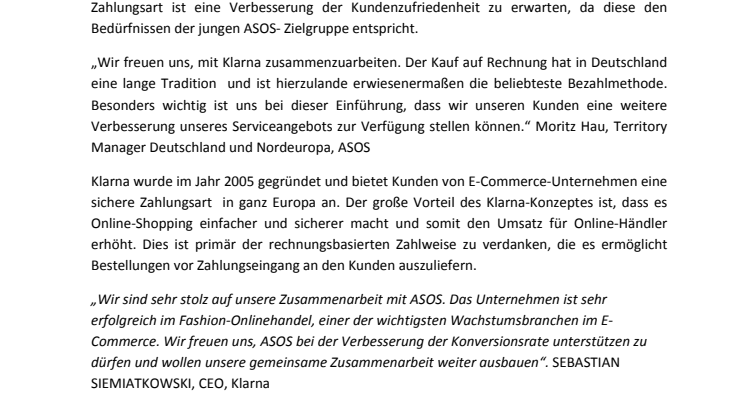 Zahlungsart ist eine Verbesserung der Kundenzufriedenheit zu erwarten, da diese den Bedürfnissen der jungen ASOS- Zielgruppe entspricht.

„Wir freuen uns, mit Klarna zusammenzuarbeiten. Der Kauf auf Rechnung hat in Deutschland eine lange Tradition und ist hierzulande erwiesenermaßen die beliebteste Bezahlmethode. Besonders wichtig ist uns bei dieser Einführung, dass wir unseren Kunden eine weitere Verbesserung unseres Serviceangebots zur Verfügung stellen können.“ Moritz Hau, Territory Manager Deutschland und Nordeuropa, ASOS

Klarna wurde im Jahr 2005 gegründet und bietet Kunden von E-Commerce-Unternehmen eine sichere Zahlungsart in ganz Europa an. Der große Vorteil des Klarna-Konzeptes ist, dass es Online-Shopping einfacher und sicherer macht und somit den Umsatz für Online-Händler erhöht. Dies ist primär der rechnungsbasierten Zahlweise zu verdanken, die es ermöglicht Bestellungen vor Zahlungseingang an den Kunden auszuliefern.

„Wir sind sehr stolz auf unsere Zusammenarbeit mit ASOS. Das Unternehmen ist sehr erfolgreich im Fashion-Onlinehandel, einer der wichtigsten Wachstumsbranchen im E-Commerce. Wir freuen uns, ASOS bei der Verbesserung der Konversionsrate unterstützen zu dürfen und wollen unsere gemeinsame Zusammenarbeit weiter ausbauen“. SEBASTIAN SIEMIATKOWSKI, CEO, Klarna